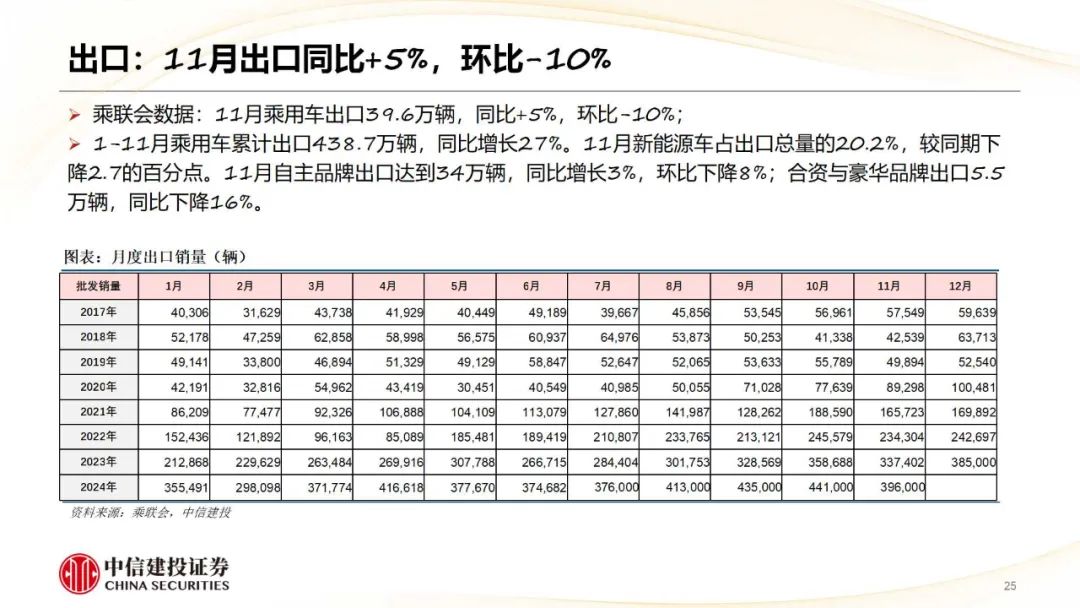 出口：11月出口同比+5%，环比-10%

➢ 乘联会数据：11月乘用车出口39.6万辆，同比+5%，环比-10%；

➢ 1-11月乘用车累计出口438.7万辆，同比增长27%。11月新能源车占出口总量的20.2%，较同期下降2.7的百分点。11月自主品牌出口达到34万辆，同比增长3%，环比下降8%；合资与豪华品牌出口5.5万辆，同比下降16%。

图表：月度出口销量（辆）

| 批发销量 | 1月 | 2月 | 3月 | 4月 | 5月 | 6月 | 7月 | 8月 | 9月 | 10月 | 11月 | 12月 |
|---|---|---|---|---|---|---|---|---|---|---|---|---|
| 2017年 | 40,306 | 31,629 | 43,738 | 41,929 | 40,449 | 49,189 | 39,667 | 45,856 | 53,545 | 56,961 | 57,549 | 59,639 |
| 2018年 | 52,178 | 47,259 | 62,858 | 58,998 | 56,575 | 60,937 | 64,976 | 53,873 | 50,253 | 41,338 | 42,539 | 63,713 |
| 2019年 | 49,141 | 33,800 | 46,894 | 51,329 | 49,129 | 58,847 | 52,647 | 52,065 | 53,633 | 55,789 | 49,894 | 52,540 |
| 2020年 | 42,191 | 32,816 | 54,962 | 43,419 | 30,451 | 40,549 | 40,985 | 50,055 | 71,028 | 77,639 | 89,298 | 100,481 |
| 2021年 | 86,209 | 77,477 | 92,326 | 106,888 | 104,109 | 113,079 | 127,860 | 141,987 | 128,262 | 188,590 | 165,723 | 169,892 |
| 2022年 | 152,436 | 121,892 | 96,163 | 85,089 | 185,481 | 189,419 | 210,807 | 233,765 | 213,121 | 245,579 | 234,304 | 242,697 |
| 2023年 | 212,868 | 229,629 | 263,484 | 269,916 | 307,788 | 266,715 | 284,404 | 301,753 | 328,569 | 358,688 | 337,402 | 385,000 |
| 2024年 | 355,491 | 298,098 | 371,774 | 416,618 | 377,670 | 374,682 | 376,000 | 413,000 | 435,000 | 441,000 | 396,000 | |

资料来源：乘联会，中信建投

中信建投证券
CHINA SECURITIES

25